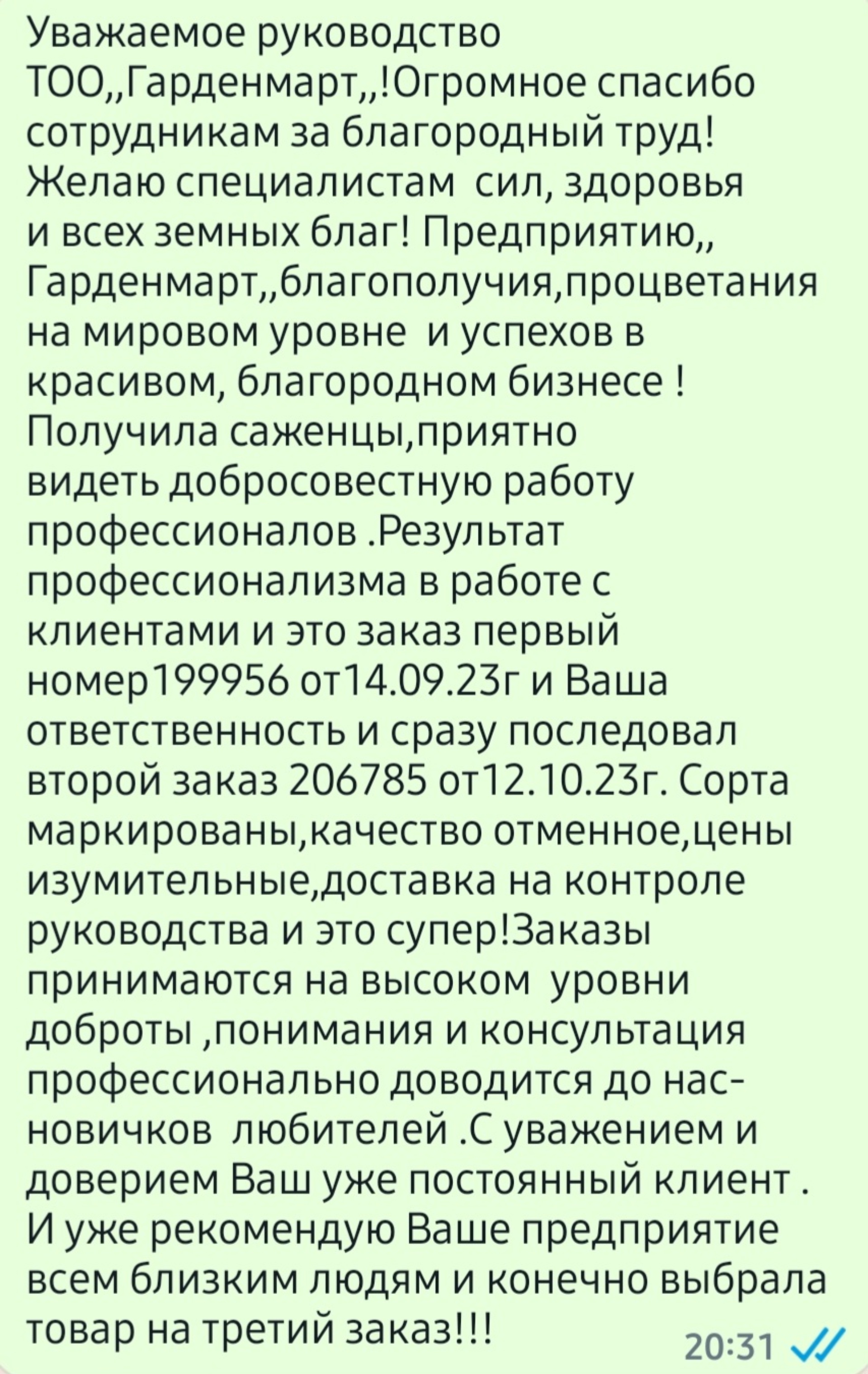 Уважаемое руководство ТОО,,Гарденмарт,,!Огромное спасибо сотрудникам за благородный труд! Желаю специалистам сил, здоровья и всех земных благ! Предприятию,, Гарденмарт,,благополучия,процветания на мировом уровне и успехов в красивом, благородном бизнесе ! Получила саженцы,приятно видеть добросовестную работу профессионалов .Результат профессионализма в работе с клиентами и это заказ первый номер199956 от14.09.23г и Ваша ответственность и сразу последовал второй заказ 206785 от12.10.23г. Сорта маркированы,качество отменное,цены изумительные,доставка на контроле руководства и это супер!Заказы принимаются на высоком уровни доброты ,понимания и консультация профессионально доводится до нас-новичков любителей .С уважением и доверием Ваш уже постоянный клиент . И уже рекомендую Ваше предприятие всем близким людям и конечно выбрала товар на третий заказ!!!

20:31